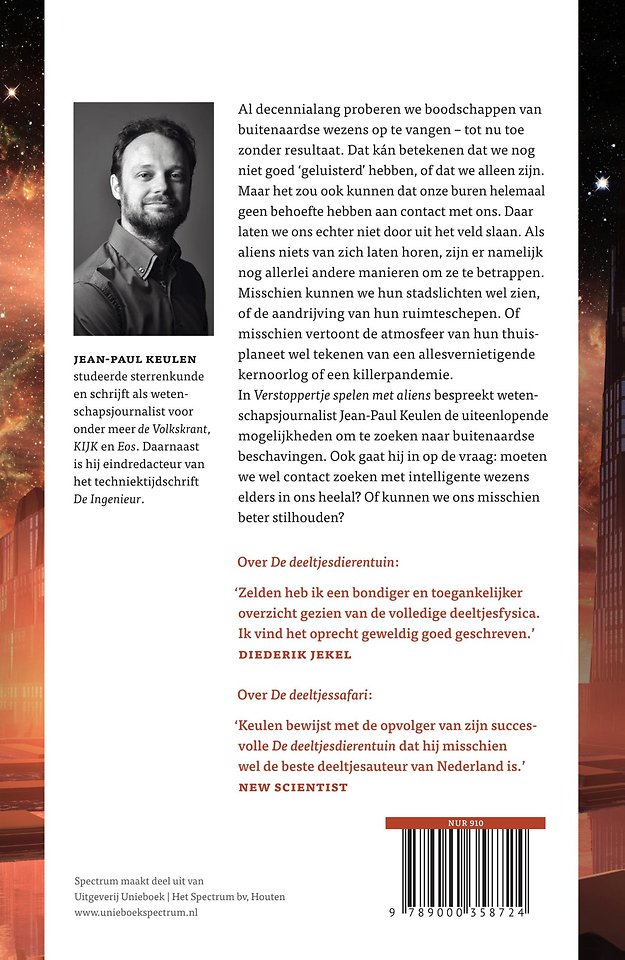 JEAN-PAUL KEULEN studeerde sterrenkunde en schrijft als wetenschapsjournalist voor onder meer de Volkskrant, KIJK en Eos. Daarnaast is hij eindredacteur van het techniektijdschrift De Ingenieur.

Al decennialang proberen we boodschappen van buitenaardse wezens op te vangen – tot nu toe zonder resultaat. Dat kán betekenen dat we nog niet goed 'geluisterd' hebben, of dat we alleen zijn. Maar het zou ook kunnen dat onze buren helemaal geen behoefte hebben aan contact met ons. Daar laten we ons echter niet door uit het veld slaan. Als aliens niets van zich laten horen, zijn er namelijk nog allerlei andere manieren om ze te betrappen. Misschien kunnen we hun stadslichten wel zien, of de aandrijving van hun ruimteschepen. Of misschien vertoont de atmosfeer van hun thuisplaneet wel tekenen van een allesvernietigende kernoorlog of een killerpandemie.
In Verstoppertje spelen met aliens bespreekt wetenschapsjournalist Jean-Paul Keulen de uiteenlopende mogelijkheden om te zoeken naar buitenaardse beschavingen. Ook gaat hij in op de vraag: moeten we wel contact zoeken met intelligente wezens elders in ons heelal? Of kunnen we ons misschien beter stilhouden?

Over De deeltjesdierentuin:

'Zelden heb ik een bondiger en toegankelijker overzicht gezien van de volledige deeltjesfysica. Ik vind het oprecht geweldig goed geschreven.'
DIEDERIK JEKEL

Over De deeltjessafari:

'Keulen bewijst met de opvolger van zijn succesvolle De deeltjesdierentuin dat hij misschien wel de beste deeltjesauteur van Nederland is.'
NEW SCIENTIST

NUR 910

9 789000 358724

Spectrum maakt deel uit van Uitgeverij Unieboek | Het Spectrum bv, Houten
www.unieboekspectrum.nl